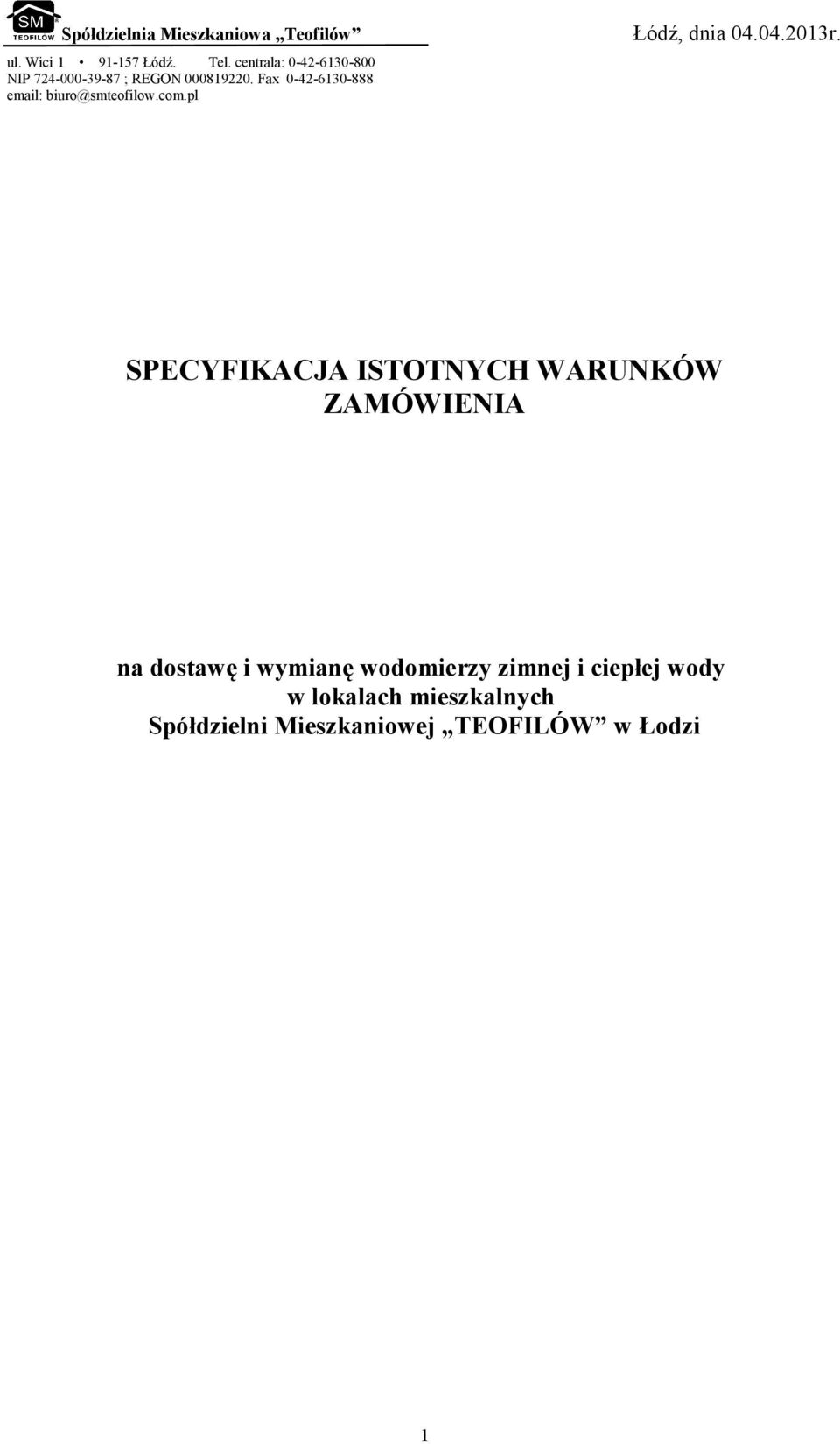 SM TEOFILÓW Spółdzielnia Mieszkaniowa „Teofilów”

Łódź, dnia 04.04.2013r.

ul. Wici 1 • 91-157 Łódź. Tel. centrala: 0-42-6130-800
NIP 724-000-39-87 ; REGON 000819220. Fax 0-42-6130-888
email: biuro@smteofilow.com.pl

SPECYFIKACJA ISTOTNYCH WARUNKÓW ZAMÓWIENIA

na dostawę i wymianę wodomierzy zimnej i ciepłej wody w lokalach mieszkalnych Spółdzielni Mieszkaniowej „TEOFILÓW” w Łodzi

1